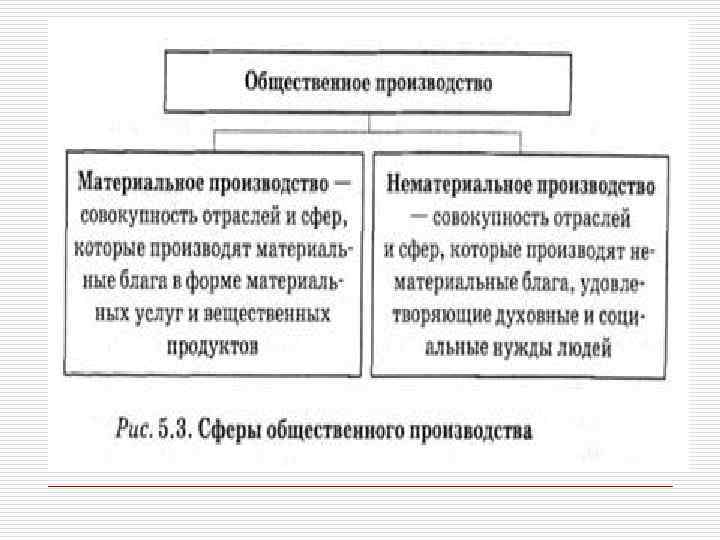 Общественное производство

Материальное производство — совокупность отраслей и сфер, которые производят материальные блага в форме материальных услуг и вещественных продуктов

Нематериальное производство — совокупность отраслей и сфер, которые производят нематериальные блага, удовлетворяющие духовные и социальные нужды людей

Рис. 5.3. Сферы общественного производства